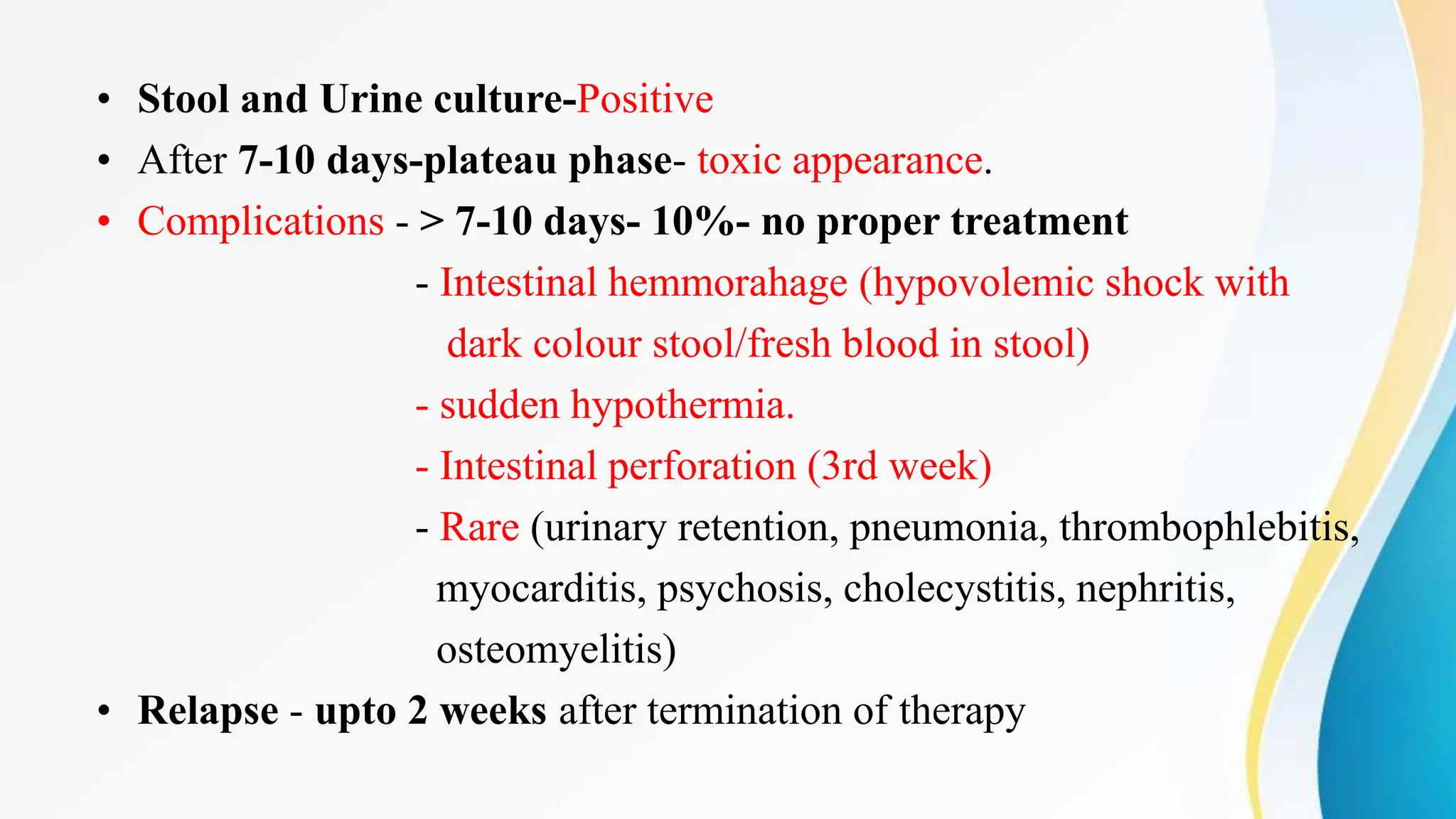 • Stool and Urine culture-Positive
• After 7-10 days-plateau phase- toxic appearance.
• Complications - > 7-10 days- 10%- no proper treatment
- Intestinal hemmorahage (hypovolemic shock with dark colour stool/fresh blood in stool)
- sudden hypothermia.
- Intestinal perforation (3rd week)
- Rare (urinary retention, pneumonia, thrombophlebitis, myocarditis, psychosis, cholecystitis, nephritis, osteomyelitis)
• Relapse - upto 2 weeks after termination of therapy